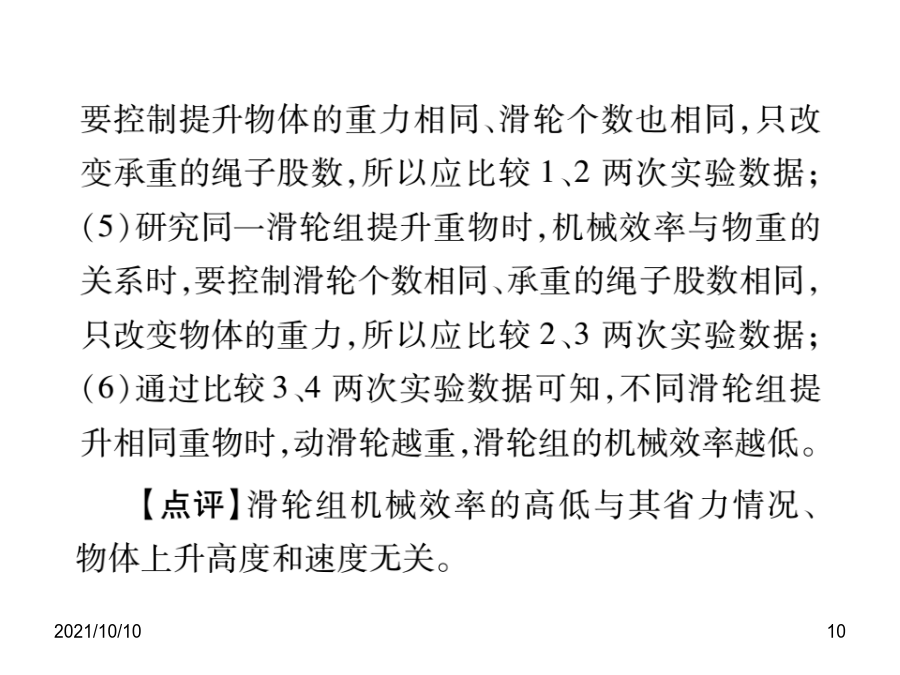 要控制提升物体的重力相同、滑轮个数也相同，只改变承重的绳子股数，所以应比较 1、2 两次实验数据；(5)研究同一滑轮组提升重物时，机械效率与物重的关系时，要控制滑轮个数相同、承重的绳子股数相同，只改变物体的重力，所以应比较 2、3 两次实验数据；(6)通过比较 3、4 两次实验数据可知，不同滑轮组提升相同重物时，动滑轮越重，滑轮组的机械效率越低。

【点评】滑轮组机械效率的高低与其省力情况、物体上升高度和速度无关。

2021/10/10

10